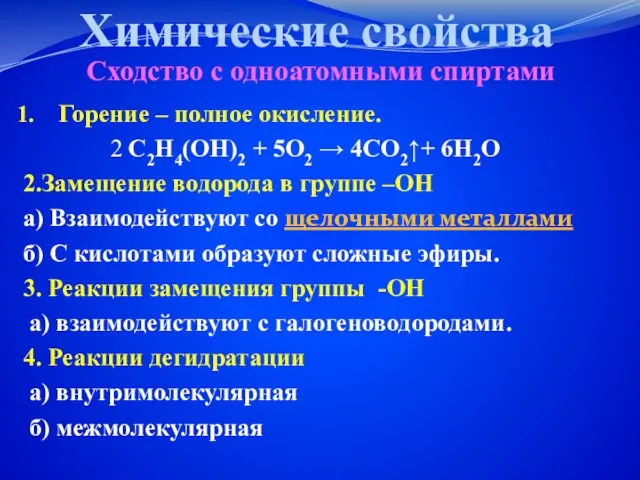 Химические свойства
Сходство с одноатомными спиртами

1. Горение – полное окисление.
$2\ C_2H_4(OH)_2 + 5O_2 \rightarrow 4CO_2\uparrow + 6H_2O$

2.Замещение водорода в группе –ОН

а) Взаимодействуют со щелочными металлами

б) С кислотами образуют сложные эфиры.

3. Реакции замещения группы -ОН

а) взаимодействуют с галогеноводородами.

4. Реакции дегидратации

а) внутримолекулярная

б) межмолекулярная